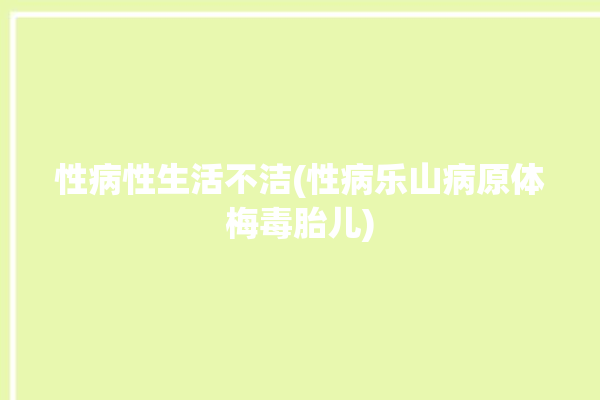 性病性生活不洁(性病乐山病原体梅毒胎儿)